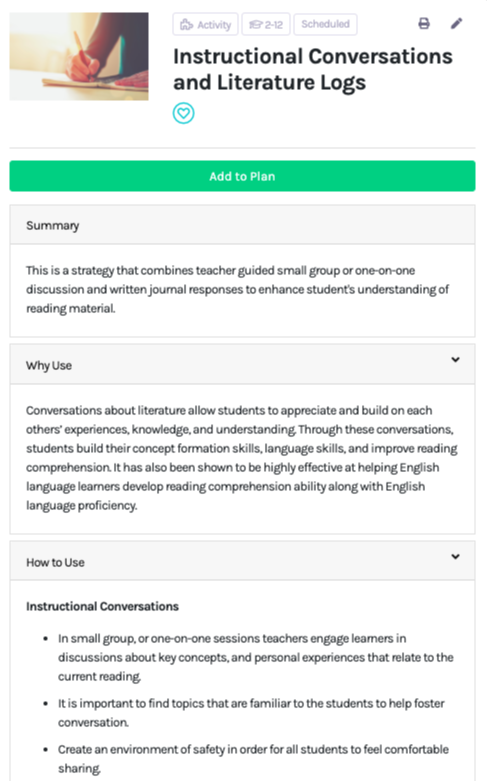 Activity 2-12 Scheduled

Instructional Conversations and Literature Logs

Add to Plan

Summary

This is a strategy that combines teacher guided small group or one-on-one discussion and written journal responses to enhance student's understanding of reading material.

Why Use

Conversations about literature allow students to appreciate and build on each others' experiences, knowledge, and understanding. Through these conversations, students build their concept formation skills, language skills, and improve reading comprehension. It has also been shown to be highly effective at helping English language learners develop reading comprehension ability along with English language proficiency.

How to Use

Instructional Conversations

- In small group, or one-on-one sessions teachers engage learners in discussions about key concepts, and personal experiences that relate to the current reading.
- It is important to find topics that are familiar to the students to help foster conversation.
- Create an environment of safety in order for all students to feel comfortable sharing.